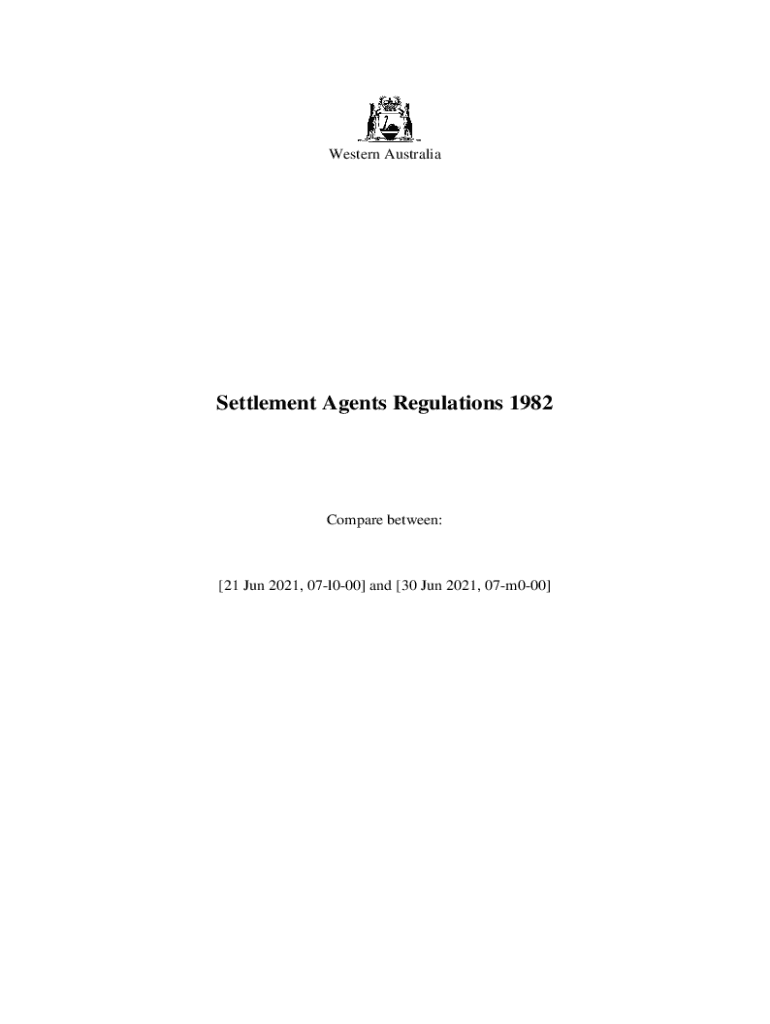 Western Australia

Settlement Agents Regulations 1982

Compare between:

[21 Jun 2021, 07-l0-00] and [30 Jun 2021, 07-m0-00]